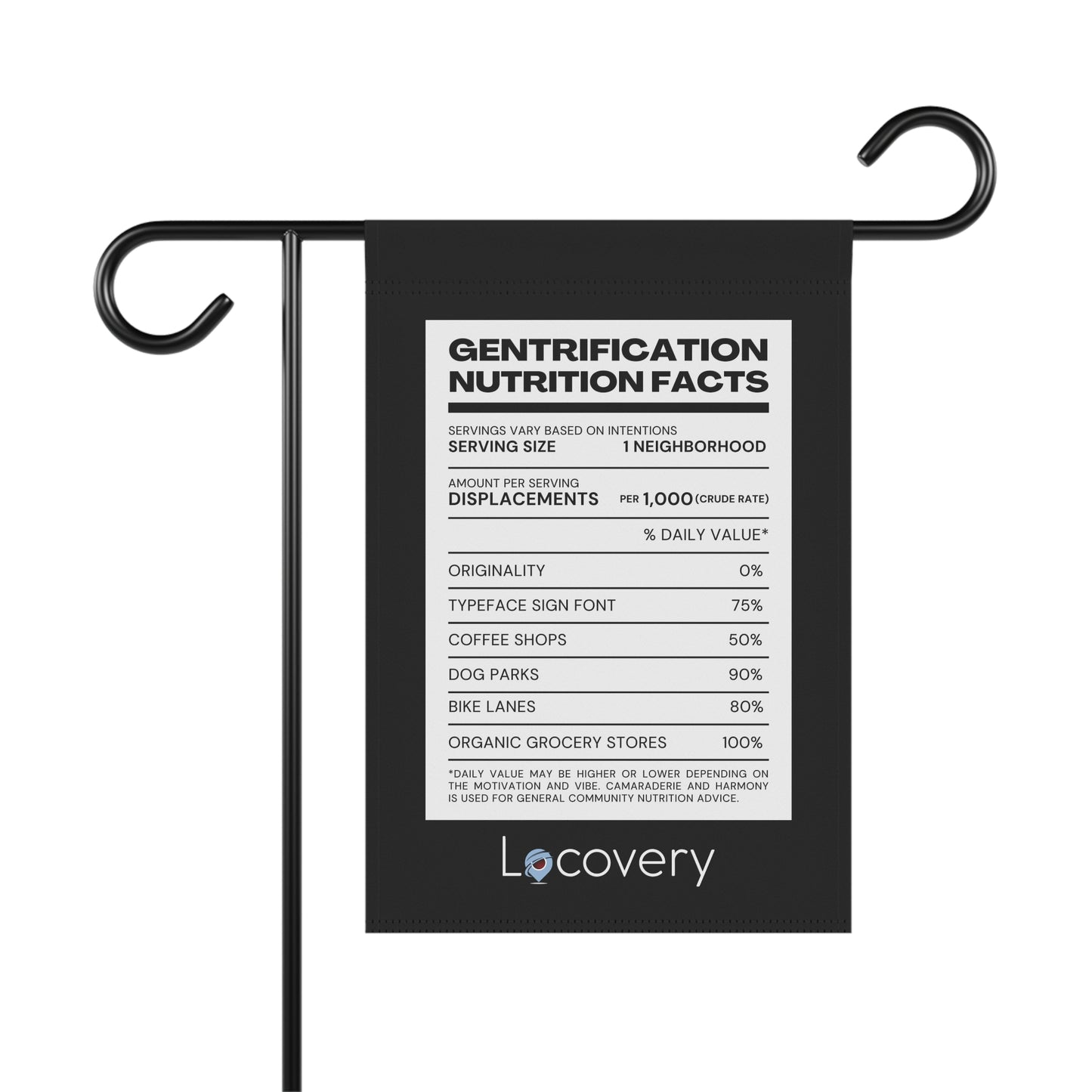 GENTRIFICATION NUTRITION FACTS

SERVINGS VARY BASED ON INTENTIONS
SERVING SIZE 1 NEIGHBORHOOD

AMOUNT PER SERVING
DISPLACEMENTS PER 1,000 (CRUDE RATE)

% DAILY VALUE*

ORIGINALITY 0%

TYPEFACE SIGN FONT 75%

COFFEE SHOPS 50%

DOG PARKS 90%

BIKE LANES 80%

ORGANIC GROCERY STORES 100%

*DAILY VALUE MAY BE HIGHER OR LOWER DEPENDING ON THE MOTIVATION AND VIBE. CAMARADERIE AND HARMONY IS USED FOR GENERAL COMMUNITY NUTRITION ADVICE.

Locovery